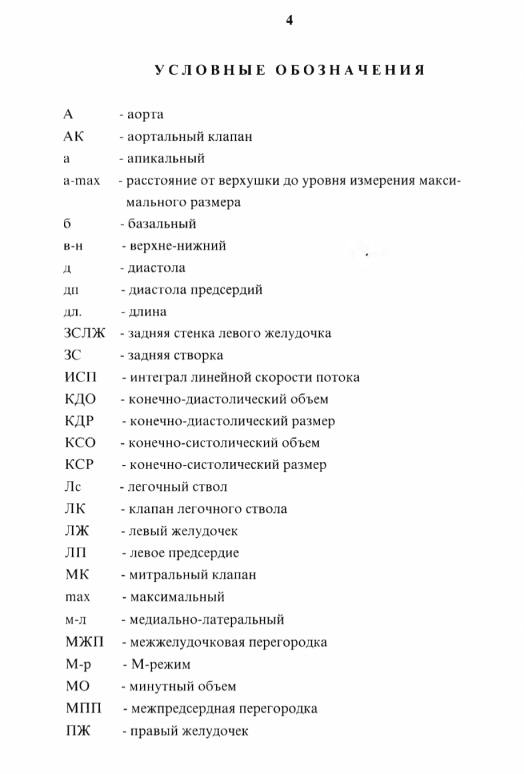 4

УСЛОВНЫЕ ОБОЗНАЧЕНИЯ

А - аорта
АК - аортальный клапан
а - апикальный
a-max - расстояние от верхушки до уровня измерения максимального размера
б - базальный
в-н - верхне-нижний
д - диастола
дп - диастола предсердий
дл. - длина
ЗСЛЖ - задняя стенка левого желудочка
ЗС - задняя створка
ИСП - интеграл линейной скорости потока
КДО - конечно-диастолический объем
КДР - конечно-диастолический размер
КСО - конечно-систолический объем
КСР - конечно-систолический размер
Лс - легочный ствол
ЛК - клапан легочного ствола
ЛЖ - левый желудочек
ЛП - левое предсердие
МК - митральный клапан
max - максимальный
м-л - медиально-латеральный
МЖП - межжелудочковая перегородка
М-р - М-режим
МО - минутный объем
МПП - межпредсердная перегородка
ПЖ - правый желудочек